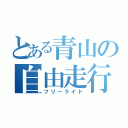 とある青山の
自由走行
フリーライド